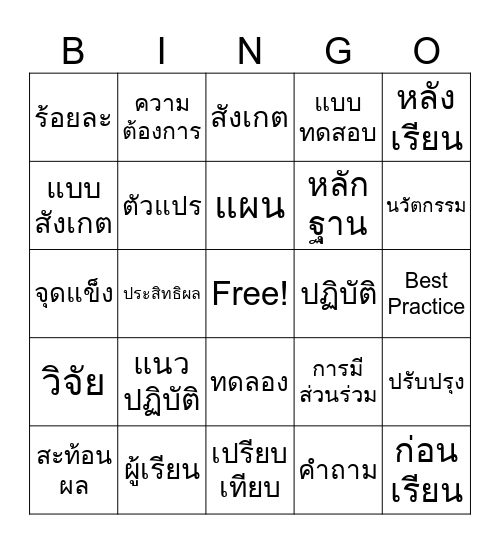 | B | I | N | G | O |
|---|---|---|---|---|
| ร้อยละ | ความต้องการ | สังเกต | แบบทดสอบ | หลังเรียน |
| แบบสังเกต | ตัวแปร | แผน | หลักฐาน | นวัตกรรม |
| จุดแข็ง | ประสิทธิผล | Free! | ปฏิบัติ | Best Practice |
| วิจัย | แนวปฏิบัติ | ทดลอง | การมีส่วนร่วม | ปรับปรุง |
| สะท้อนผล | ผู้เรียน | เปรียบเทียบ | คำถาม | ก่อนเรียน |